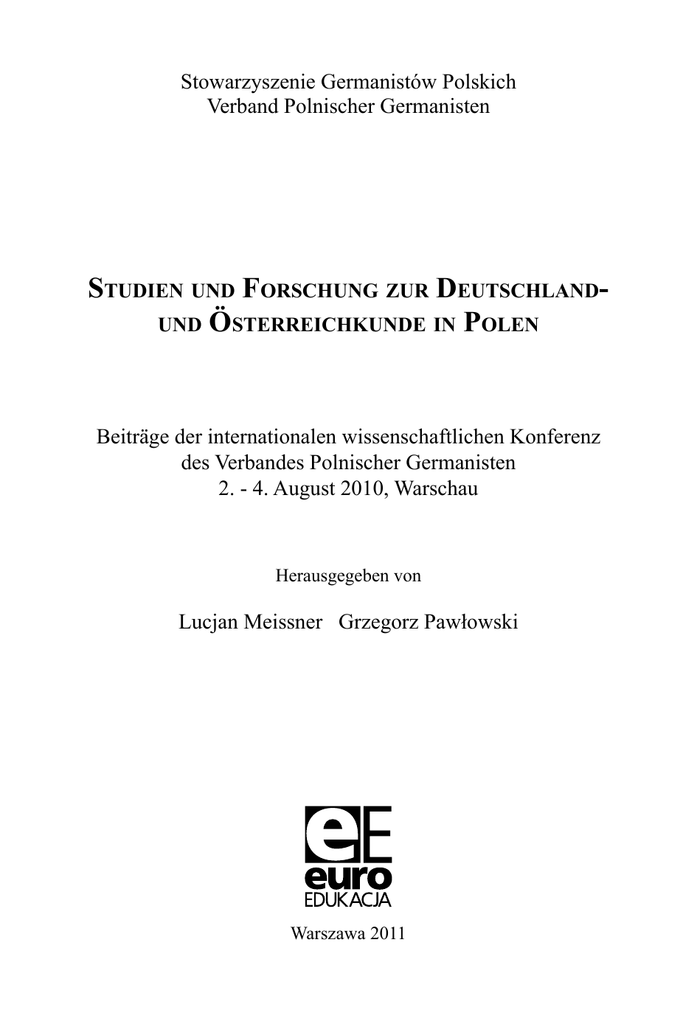 Stowarzyszenie Germanistów Polskich
Verband Polnischer Germanisten

STUDIEN UND FORSCHUNG ZUR DEUTSCHLAND- UND ÖSTERREICHKUNDE IN POLEN

Beiträge der internationalen wissenschaftlichen Konferenz des Verbandes Polnischer Germanisten
2. - 4. August 2010, Warschau

Herausgegeben von

Lucjan Meissner Grzegorz Pawłowski

eE
euro
EDUKACJA

Warszawa 2011